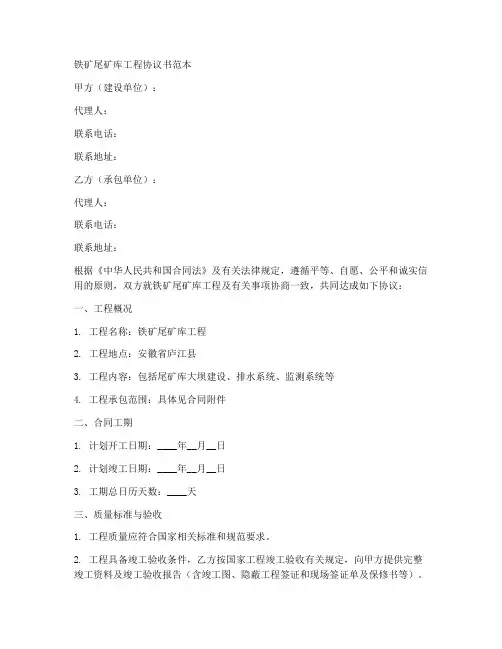 铁矿尾矿库工程协议书范本

甲方（建设单位）：

代理人：

联系电话：

联系地址：

乙方（承包单位）：

代理人：

联系电话：

联系地址：

根据《中华人民共和国合同法》及有关法律规定，遵循平等、自愿、公平和诚实信用的原则，双方就铁矿尾矿库工程及有关事项协商一致，共同达成如下协议：

一、工程概况

1. 工程名称：铁矿尾矿库工程

2. 工程地点：安徽省庐江县

3. 工程内容：包括尾矿库大坝建设、排水系统、监测系统等

4. 工程承包范围：具体见合同附件

二、合同工期

1. 计划开工日期：____年__月__日

2. 计划竣工日期：____年__月__日

3. 工期总日历天数：____天

三、质量标准与验收

1. 工程质量应符合国家相关标准和规范要求。

2. 工程具备竣工验收条件，乙方按国家工程竣工验收有关规定，向甲方提供完整竣工资料及竣工验收报告（含竣工图、隐蔽工程签证和现场签证单及保修书等）。